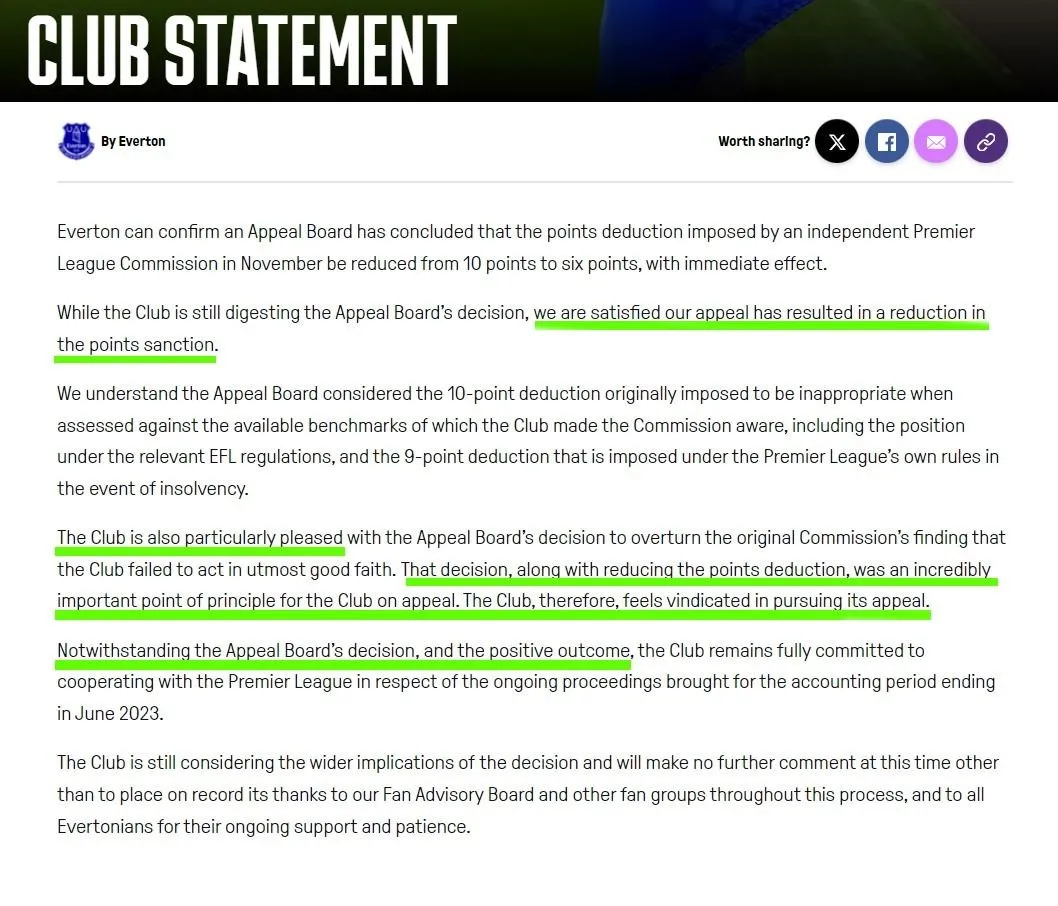 CLUB STATEMENT

By Everton

Worth sharing?

Everton can confirm an Appeal Board has concluded that the points deduction imposed by an independent Premier League Commission in November be reduced from 10 points to six points, with immediate effect.

While the Club is still digesting the Appeal Board's decision, we are satisfied our appeal has resulted in a reduction in the points sanction.

We understand the Appeal Board considered the 10-point deduction originally imposed to be inappropriate when assessed against the available benchmarks of which the Club made the Commission aware, including the position under the relevant EFL regulations, and the 9-point deduction that is imposed under the Premier League's own rules in the event of insolvency.

The Club is also particularly pleased with the Appeal Board's decision to overturn the original Commission's finding that the Club failed to act in utmost good faith. That decision, along with reducing the points deduction, was an incredibly important point of principle for the Club on appeal. The Club, therefore, feels vindicated in pursuing its appeal.

Notwithstanding the Appeal Board's decision, and the positive outcome, the Club remains fully committed to cooperating with the Premier League in respect of the ongoing proceedings brought for the accounting period ending in June 2023.

The Club is still considering the wider implications of the decision and will make no further comment at this time other than to place on record its thanks to our Fan Advisory Board and other fan groups throughout this process, and to all Evertonians for their ongoing support and patience.